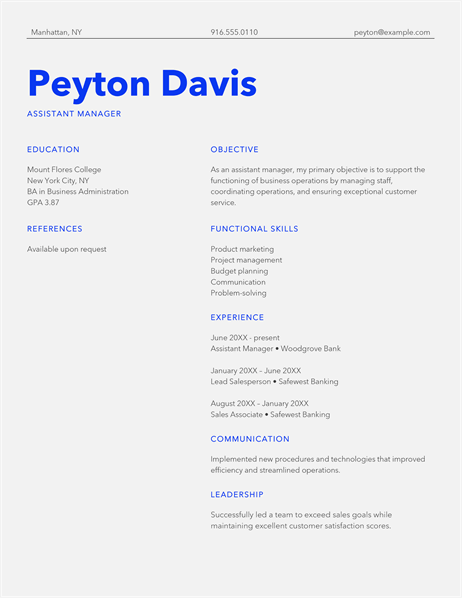 Manhattan, NY

916.555.0110

peyton@example.com

Peyton Davis

ASSISTANT MANAGER

EDUCATION

Mount Flores College
New York City, NY
BA in Business Administration
GPA 3.87

REFERENCES

Available upon request

OBJECTIVE

As an assistant manager, my primary objective is to support the functioning of business operations by managing staff, coordinating operations, and ensuring exceptional customer service.

FUNCTIONAL SKILLS

Product marketing
Project management
Budget planning
Communication
Problem-solving

EXPERIENCE

June 20XX - present
Assistant Manager • Woodgrove Bank

January 20XX – June 20XX
Lead Salesperson • Safewest Banking

August 20XX – January 20XX
Sales Associate • Safewest Banking

COMMUNICATION

Implemented new procedures and technologies that improved efficiency and streamlined operations.

LEADERSHIP

Successfully led a team to exceed sales goals while maintaining excellent customer satisfaction scores.